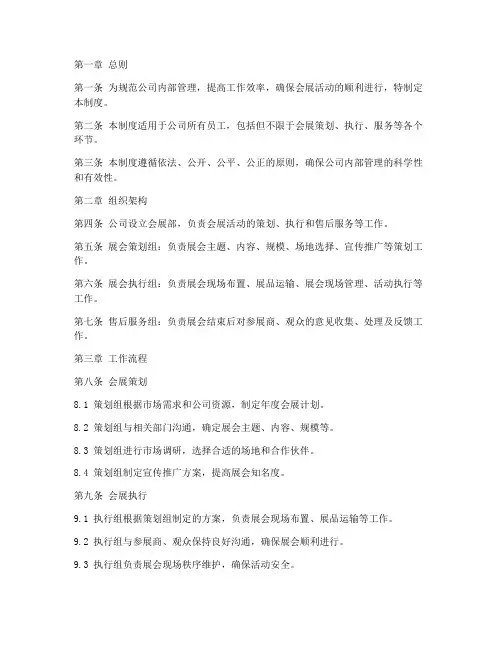 第一章 总则

第一条 为规范公司内部管理，提高工作效率，确保会展活动的顺利进行，特制定本制度。

第二条 本制度适用于公司所有员工，包括但不限于会展策划、执行、服务等各个环节。

第三条 本制度遵循依法、公开、公平、公正的原则，确保公司内部管理的科学性和有效性。

第二章 组织架构

第四条 公司设立会展部，负责会展活动的策划、执行和售后服务等工作。

第五条 展会策划组：负责展会主题、内容、规模、场地选择、宣传推广等策划工作。

第六条 展会执行组：负责展会现场布置、展品运输、展会现场管理、活动执行等工作。

第七条 售后服务组：负责展会结束后对参展商、观众的意见收集、处理及反馈工作。

第三章 工作流程

第八条 会展策划

8.1 策划组根据市场需求和公司资源，制定年度会展计划。

8.2 策划组与相关部门沟通，确定展会主题、内容、规模等。

8.3 策划组进行市场调研，选择合适的场地和合作伙伴。

8.4 策划组制定宣传推广方案，提高展会知名度。

第九条 会展执行

9.1 执行组根据策划组制定的方案，负责展会现场布置、展品运输等工作。

9.2 执行组与参展商、观众保持良好沟通，确保展会顺利进行。

9.3 执行组负责展会现场秩序维护，确保活动安全。